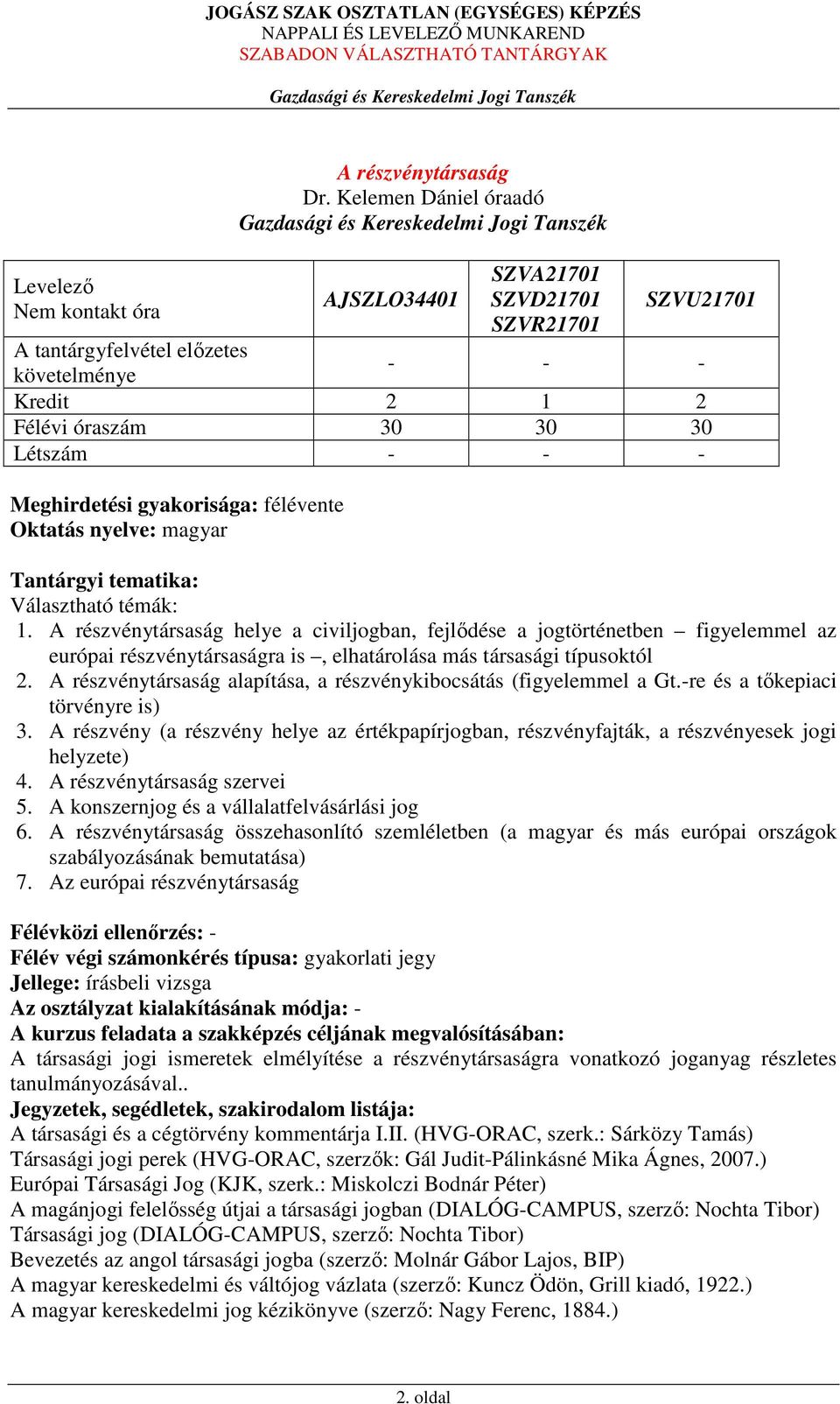 JOGÁSZ SZAK OSZTATLAN (EGYSÉGES) KÉPZÉS
NAPPALI ÉS LEVELEZŐ MUNKAREND
SZABADON VÁLASZTHATÓ TANTÁRGYAK

Gazdasági és Kereskedelmi Jogi Tanszék

A részvénytársaság
Dr. Kelemen Dániel óraadó
Gazdasági és Kereskedelmi Jogi Tanszék

| Levelező Nem kontakt óra | AJSZLO34401 | SZVA21701 SZVD21701 SZVR21701 | SZVU21701 |
|---|---|---|---|
| A tantárgyfelvétel előzetes követelménye | - | - | - |
| Kredit | 2 | 1 | 2 |
| Félévi óraszám | 30 | 30 | 30 |
| Létszám | - | - | - |

Meghirdetési gyakorisága: félévente
Oktatás nyelve: magyar

Tantárgyi tematika:
Választható témák:
1. A részvénytársaság helye a civiljogban, fejlődése a jogtörténetben – figyelemmel az európai részvénytársaságra is –, elhatárolása más társasági típusoktól
2. A részvénytársaság alapítása, a részvénykibocsátás (figyelemmel a Gt.-re és a tőkepiaci törvényre is)
3. A részvény (a részvény helye az értékpapírjogban, részvényfajták, a részvényesek jogi helyzete)
4. A részvénytársaság szervei
5. A konszernjog és a vállalatfelvásárlási jog
6. A részvénytársaság összehasonlító szemléletben (a magyar és más európai országok szabályozásának bemutatása)
7. Az európai részvénytársaság

Félévközi ellenőrzés: -
Félév végi számonkérés típusa: gyakorlati jegy
Jellege: írásbeli vizsga
Az osztályzat kialakításának módja: -
A kurzus feladata a szakképzés céljának megvalósításában:
A társasági jogi ismeretek elmélyítése a részvénytársaságra vonatkozó joganyag részletes tanulmányozásával..
Jegyzetek, segédletek, szakirodalom listája:
A társasági és a cégtörvény kommentárja I.II. (HVG-ORAC, szerk.: Sárközy Tamás)
Társasági jogi perek (HVG-ORAC, szerzők: Gál Judit-Pálinkásné Mika Ágnes, 2007.)
Európai Társasági Jog (KJK, szerk.: Miskolczi Bodnár Péter)
A magánjogi felelősség útjai a társasági jogban (DIALÓG-CAMPUS, szerző: Nochta Tibor)
Társasági jog (DIALÓG-CAMPUS, szerző: Nochta Tibor)
Bevezetés az angol társasági jogba (szerző: Molnár Gábor Lajos, BIP)
A magyar kereskedelmi és váltójog vázlata (szerző: Kuncz Ödön, Grill kiadó, 1922.)
A magyar kereskedelmi jog kézikönyve (szerző: Nagy Ferenc, 1884.)

2. oldal